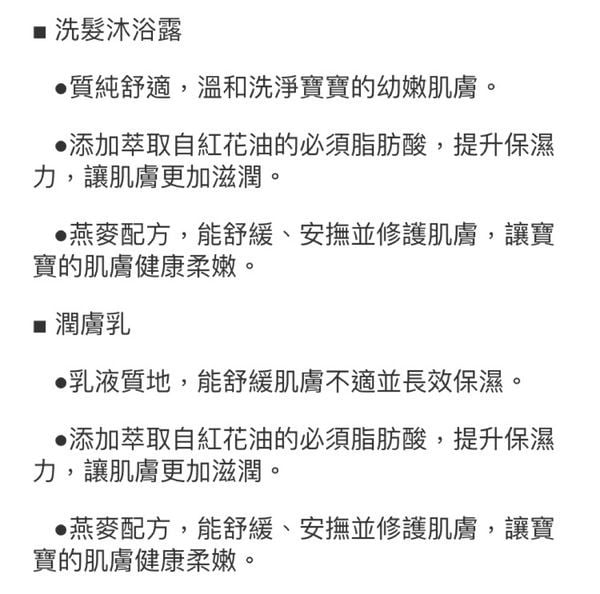 ■ 洗髮沐浴露

●質純舒適，溫和洗淨寶寶的幼嫩肌膚。

●添加萃取自紅花油的必須脂肪酸，提升保濕力，讓肌膚更加滋潤。

●燕麥配方，能舒緩、安撫並修護肌膚，讓寶寶的肌膚健康柔嫩。

■ 潤膚乳

●乳液質地，能舒緩肌膚不適並長效保濕。

●添加萃取自紅花油的必須脂肪酸，提升保濕力，讓肌膚更加滋潤。

●燕麥配方，能舒緩、安撫並修護肌膚，讓寶寶的肌膚健康柔嫩。